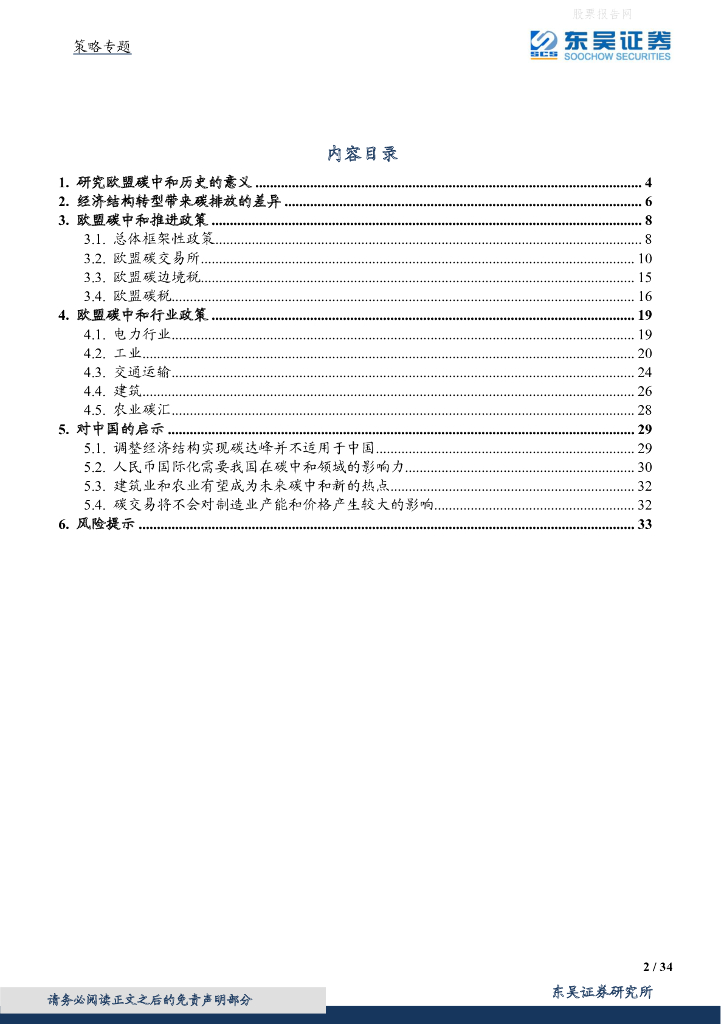 股票报告网

策略专题

东吴证券
SOOCHOW SECURITIES

内容目录

1. 研究欧盟碳中和历史的意义 ........ 4
2. 经济结构转型带来碳排放的差异 ........ 6
3. 欧盟碳中和推进政策 ........ 8
3.1. 总体框架性政策 ........ 8
3.2. 欧盟碳交易所 ........ 10
3.3. 欧盟碳边境税 ........ 15
3.4. 欧盟碳税 ........ 16
4. 欧盟碳中和行业政策 ........ 19
4.1. 电力行业 ........ 19
4.2. 工业 ........ 20
4.3. 交通运输 ........ 24
4.4. 建筑 ........ 26
4.5. 农业碳汇 ........ 28
5. 对中国的启示 ........ 29
5.1. 调整经济结构实现碳达峰并不适用于中国 ........ 29
5.2. 人民币国际化需要我国在碳中和领域的影响力 ........ 30
5.3. 建筑业和农业有望成为未来碳中和新的热点 ........ 32
5.4. 碳交易将不会对制造业产能和价格产生较大的影响 ........ 32
6. 风险提示 ........ 33

2 / 34

请务必阅读正文之后的免责声明部分

东吴证券研究所